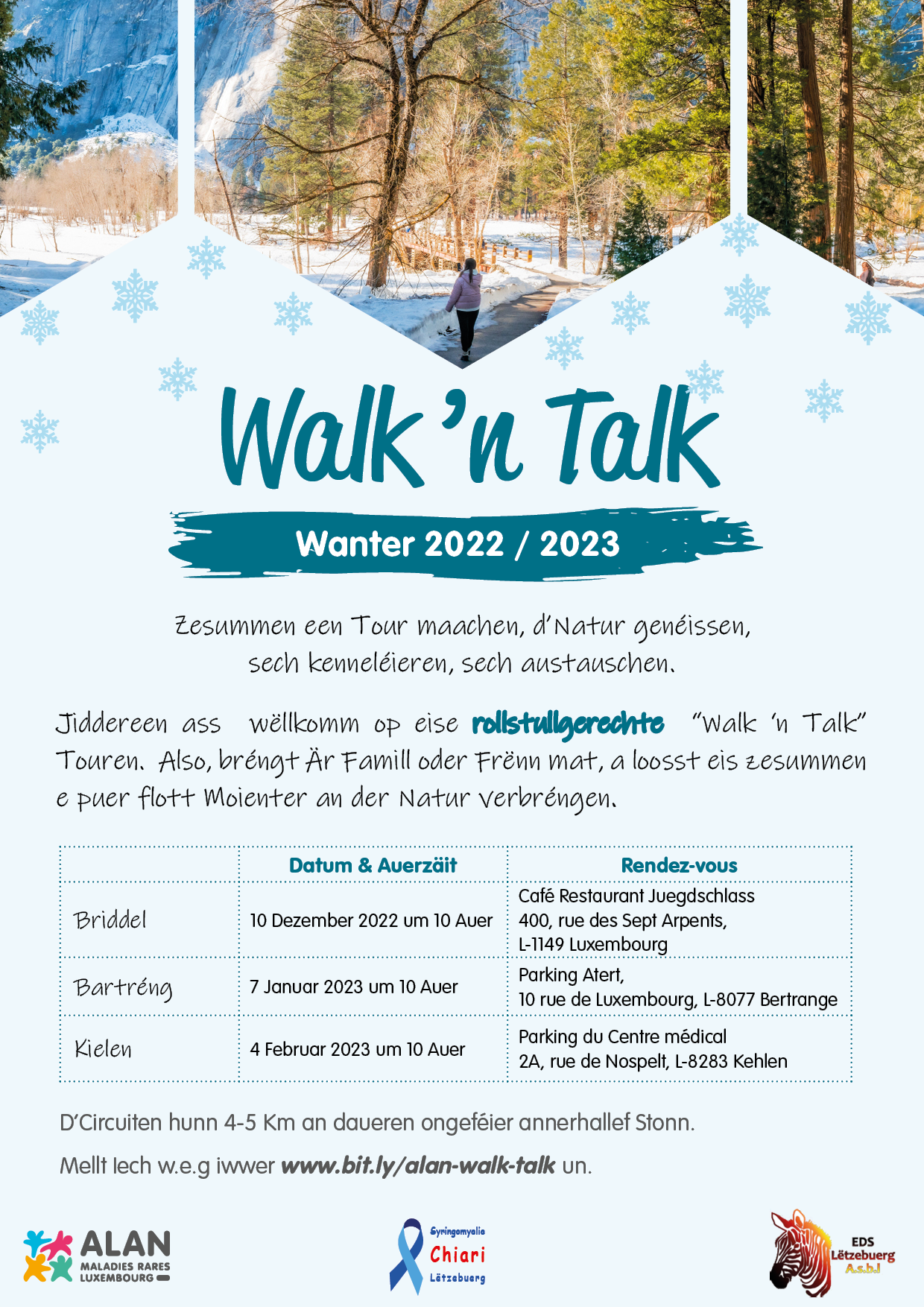 Walk 'n Talk

Wanter 2022 / 2023

Zesummen een Tour maachen, d'Natur genéissen, sech kenneléieren, sech austauschen.

Jiddereen ass wëllkomm op eise rollstullgerechte "Walk 'n Talk" Touren. Also, bréngt Är Famill oder Frënn mat, a loosst eis zesummen e puer flott Moienter an der Natur verbréngen.

| | Datum & Auerzäit | Rendez-vous |
|---|---|---|
| Briddel | 10 Dezember 2022 um 10 Auer | Café Restaurant Juegdschlass 400, rue des Sept Arpents, L-1149 Luxembourg |
| Bartréng | 7 Januar 2023 um 10 Auer | Parking Atert, 10 rue de Luxembourg, L-8077 Bertrange |
| Kielen | 4 Februar 2023 um 10 Auer | Parking du Centre médical 2A, rue de Nospelt, L-8283 Kehlen |

D'Circuiten hunn 4-5 Km an daueren ongeféier annerhallef Stonn.

Mellt Iech w.e.g iwwer www.bit.ly/alan-walk-talk un.

ALAN MALADIES RARES LUXEMBOURG

Syringomyelie Chiari Lëtzebuerg

EDS Lëtzebuerg A.s.b.l